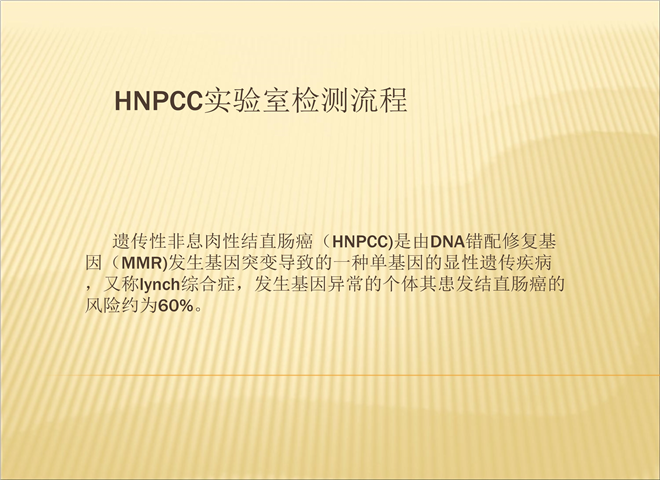 HNPCC实验室检测流程

遗传性非息肉性结直肠癌（HNPCC)是由DNA错配修复基因（MMR)发生基因突变导致的一种单基因的显性遗传疾病，又称lynch综合症，发生基因异常的个体其患发结直肠癌的风险约为60%。